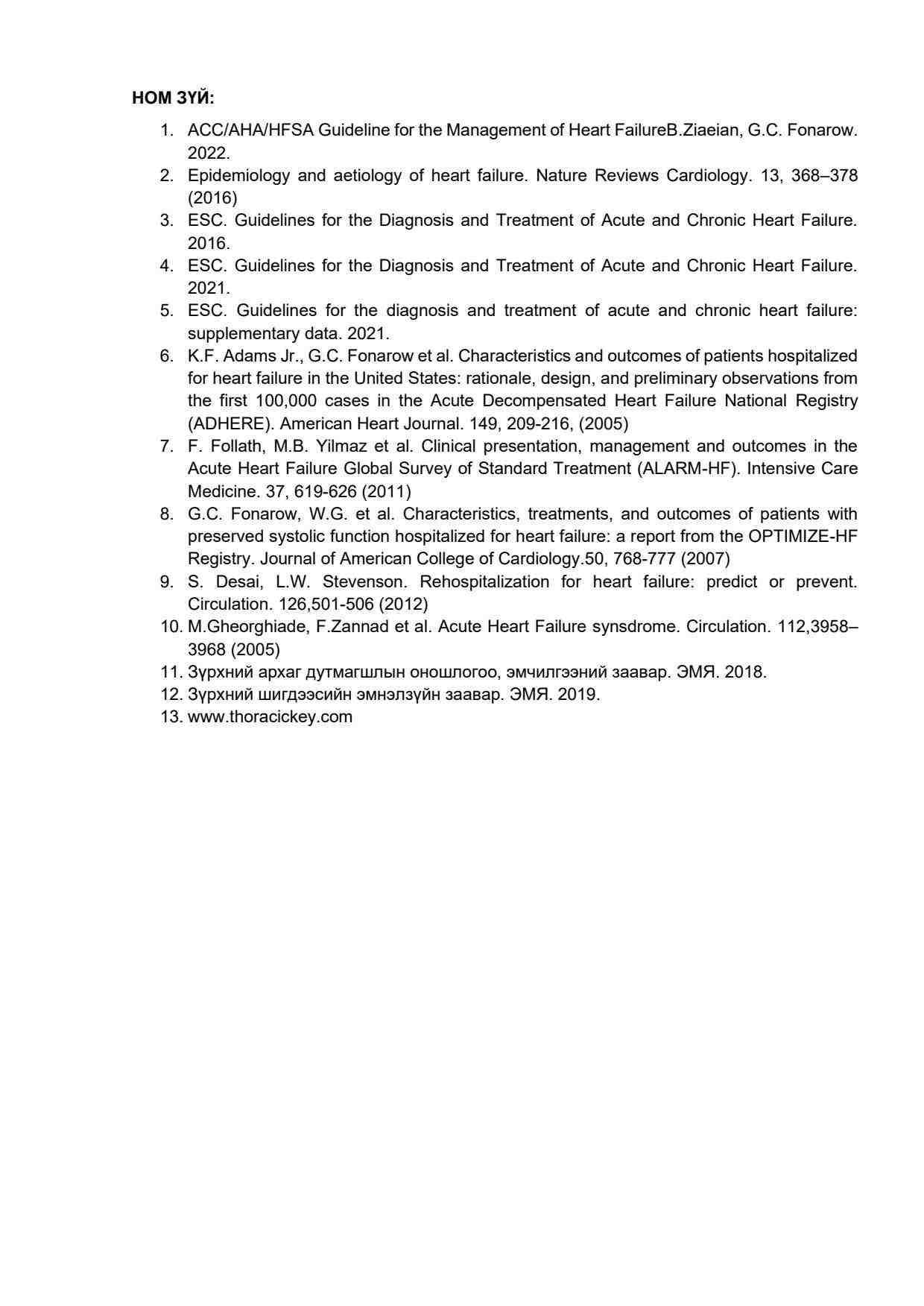 НОМ ЗҮЙ:

1. ACC/AHA/HFSA Guideline for the Management of Heart FailureB.Ziaeian, G.C. Fonarow. 2022.
2. Epidemiology and aetiology of heart failure. Nature Reviews Cardiology. 13, 368–378 (2016)
3. ESC. Guidelines for the Diagnosis and Treatment of Acute and Chronic Heart Failure. 2016.
4. ESC. Guidelines for the Diagnosis and Treatment of Acute and Chronic Heart Failure. 2021.
5. ESC. Guidelines for the diagnosis and treatment of acute and chronic heart failure: supplementary data. 2021.
6. K.F. Adams Jr., G.C. Fonarow et al. Characteristics and outcomes of patients hospitalized for heart failure in the United States: rationale, design, and preliminary observations from the first 100,000 cases in the Acute Decompensated Heart Failure National Registry (ADHERE). American Heart Journal. 149, 209-216, (2005)
7. F. Follath, M.B. Yilmaz et al. Clinical presentation, management and outcomes in the Acute Heart Failure Global Survey of Standard Treatment (ALARM-HF). Intensive Care Medicine. 37, 619-626 (2011)
8. G.C. Fonarow, W.G. et al. Characteristics, treatments, and outcomes of patients with preserved systolic function hospitalized for heart failure: a report from the OPTIMIZE-HF Registry. Journal of American College of Cardiology.50, 768-777 (2007)
9. S. Desai, L.W. Stevenson. Rehospitalization for heart failure: predict or prevent. Circulation. 126,501-506 (2012)
10. M.Gheorghiade, F.Zannad et al. Acute Heart Failure synsdrome. Circulation. 112,3958–3968 (2005)
11. Зүрхний архаг дутмагшлын оношлогоо, эмчилгээний заавар. ЭМЯ. 2018.
12. Зүрхний шигдээсийн эмнэлзүйн заавар. ЭМЯ. 2019.
13. www.thoracickey.com